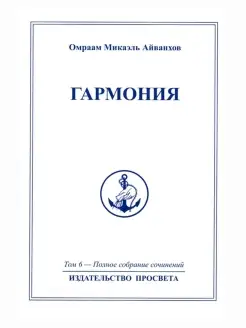 Омраам Микаэль Айванхов

ГАРМОНИЯ

Том 6 — Полное собрание сочинений

ИЗДАТЕЛЬСТВО ПРОСВЕТА